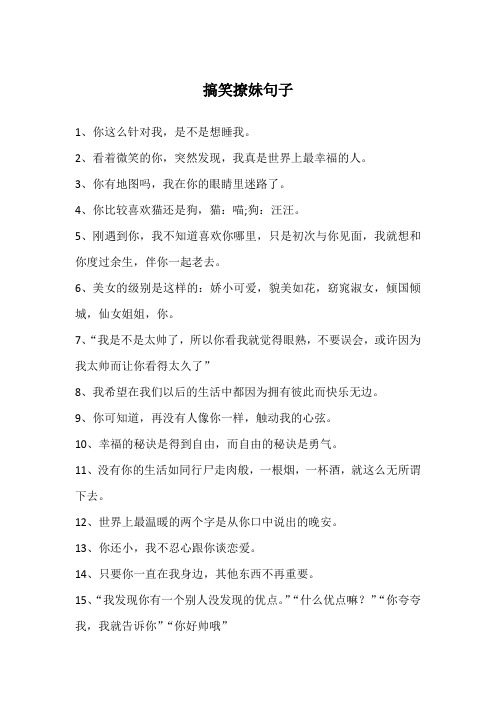 搞笑撩妹句子

1、你这么针对我，是不是想睡我。

2、看着微笑的你，突然发现，我真是世界上最幸福的人。

3、你有地图吗，我在你的眼睛里迷路了。

4、你比较喜欢猫还是狗，猫：喵;狗：汪汪。

5、刚遇到你，我不知道喜欢你哪里，只是初次与你见面，我就想和你度过余生，伴你一起老去。

6、美女的级别是这样的：娇小可爱，貌美如花，窈窕淑女，倾国倾城，仙女姐姐，你。

7、“我是不是太帅了，所以你看我就觉得眼熟，不要误会，或许因为我太帅而让你看得太久了”

8、我希望在我们以后的生活中都因为拥有彼此而快乐无边。

9、你可知道，再没有人像你一样，触动我的心弦。

10、幸福的秘诀是得到自由，而自由的秘诀是勇气。

11、没有你的生活如同行尸走肉般，一根烟，一杯酒，就这么无所谓下去。

12、世界上最温暖的两个字是从你口中说出的晚安。

13、你还小，我不忍心跟你谈恋爱。

14、只要你一直在我身边，其他东西不再重要。

15、“我发现你有一个别人没发现的优点。”“什么优点嘛？”“你夸夸我，我就告诉你”“你好帅哦”